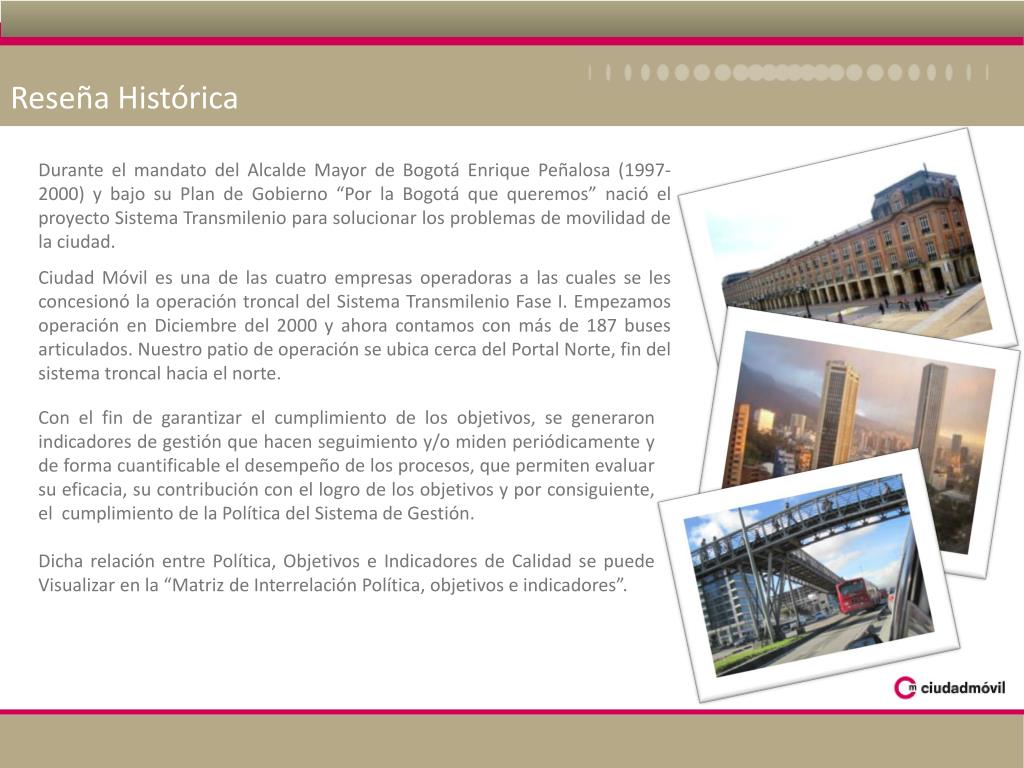 Reseña Histórica

Durante el mandato del Alcalde Mayor de Bogotá Enrique Peñalosa (1997-2000) y bajo su Plan de Gobierno “Por la Bogotá que queremos” nació el proyecto Sistema Transmilenio para solucionar los problemas de movilidad de la ciudad.

Ciudad Móvil es una de las cuatro empresas operadoras a las cuales se les concesionó la operación troncal del Sistema Transmilenio Fase I. Empezamos operación en Diciembre del 2000 y ahora contamos con más de 187 buses articulados. Nuestro patio de operación se ubica cerca del Portal Norte, fin del sistema troncal hacia el norte.

Con el fin de garantizar el cumplimiento de los objetivos, se generaron indicadores de gestión que hacen seguimiento y/o miden periódicamente y de forma cuantificable el desempeño de los procesos, que permiten evaluar su eficacia, su contribución con el logro de los objetivos y por consiguiente, el cumplimiento de la Política del Sistema de Gestión.

Dicha relación entre Política, Objetivos e Indicadores de Calidad se puede Visualizar en la “Matriz de Interrelación Política, objetivos e indicadores”.

ciudadmóvil